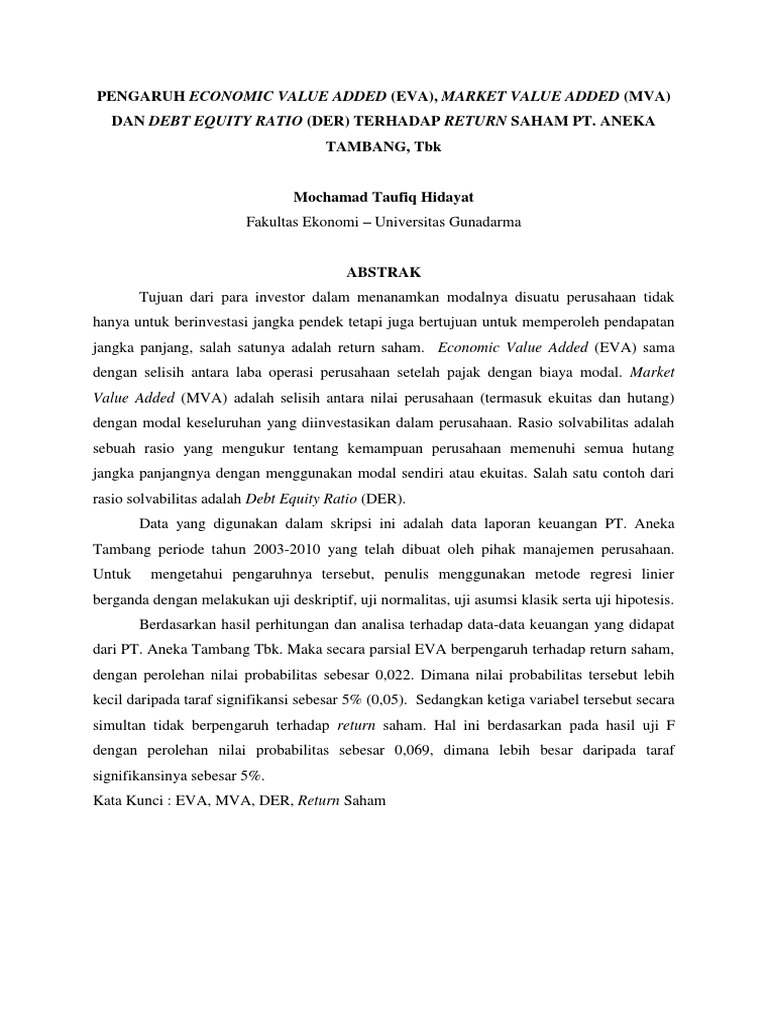 PENGARUH ECONOMIC VALUE ADDED (EVA), MARKET VALUE ADDED (MVA) DAN DEBT EQUITY RATIO (DER) TERHADAP RETURN SAHAM PT. ANEKA TAMBANG, Tbk

Mochamad Taufiq Hidayat
Fakultas Ekonomi – Universitas Gunadarma

ABSTRAK

Tujuan dari para investor dalam menanamkan modalnya disuatu perusahaan tidak hanya untuk berinvestasi jangka pendek tetapi juga bertujuan untuk memperoleh pendapatan jangka panjang, salah satunya adalah return saham. Economic Value Added (EVA) sama dengan selisih antara laba operasi perusahaan setelah pajak dengan biaya modal. Market Value Added (MVA) adalah selisih antara nilai perusahaan (termasuk ekuitas dan hutang) dengan modal keseluruhan yang diinvestasikan dalam perusahaan. Rasio solvabilitas adalah sebuah rasio yang mengukur tentang kemampuan perusahaan memenuhi semua hutang jangka panjangnya dengan menggunakan modal sendiri atau ekuitas. Salah satu contoh dari rasio solvabilitas adalah Debt Equity Ratio (DER).

Data yang digunakan dalam skripsi ini adalah data laporan keuangan PT. Aneka Tambang periode tahun 2003-2010 yang telah dibuat oleh pihak manajemen perusahaan. Untuk mengetahui pengaruhnya tersebut, penulis menggunakan metode regresi linier berganda dengan melakukan uji deskriptif, uji normalitas, uji asumsi klasik serta uji hipotesis.

Berdasarkan hasil perhitungan dan analisa terhadap data-data keuangan yang didapat dari PT. Aneka Tambang Tbk. Maka secara parsial EVA berpengaruh terhadap return saham, dengan perolehan nilai probabilitas sebesar 0,022. Dimana nilai probabilitas tersebut lebih kecil daripada taraf signifikansi sebesar 5% (0,05). Sedangkan ketiga variabel tersebut secara simultan tidak berpengaruh terhadap return saham. Hal ini berdasarkan pada hasil uji F dengan perolehan nilai probabilitas sebesar 0,069, dimana lebih besar daripada taraf signifikansinya sebesar 5%.
Kata Kunci : EVA, MVA, DER, Return Saham